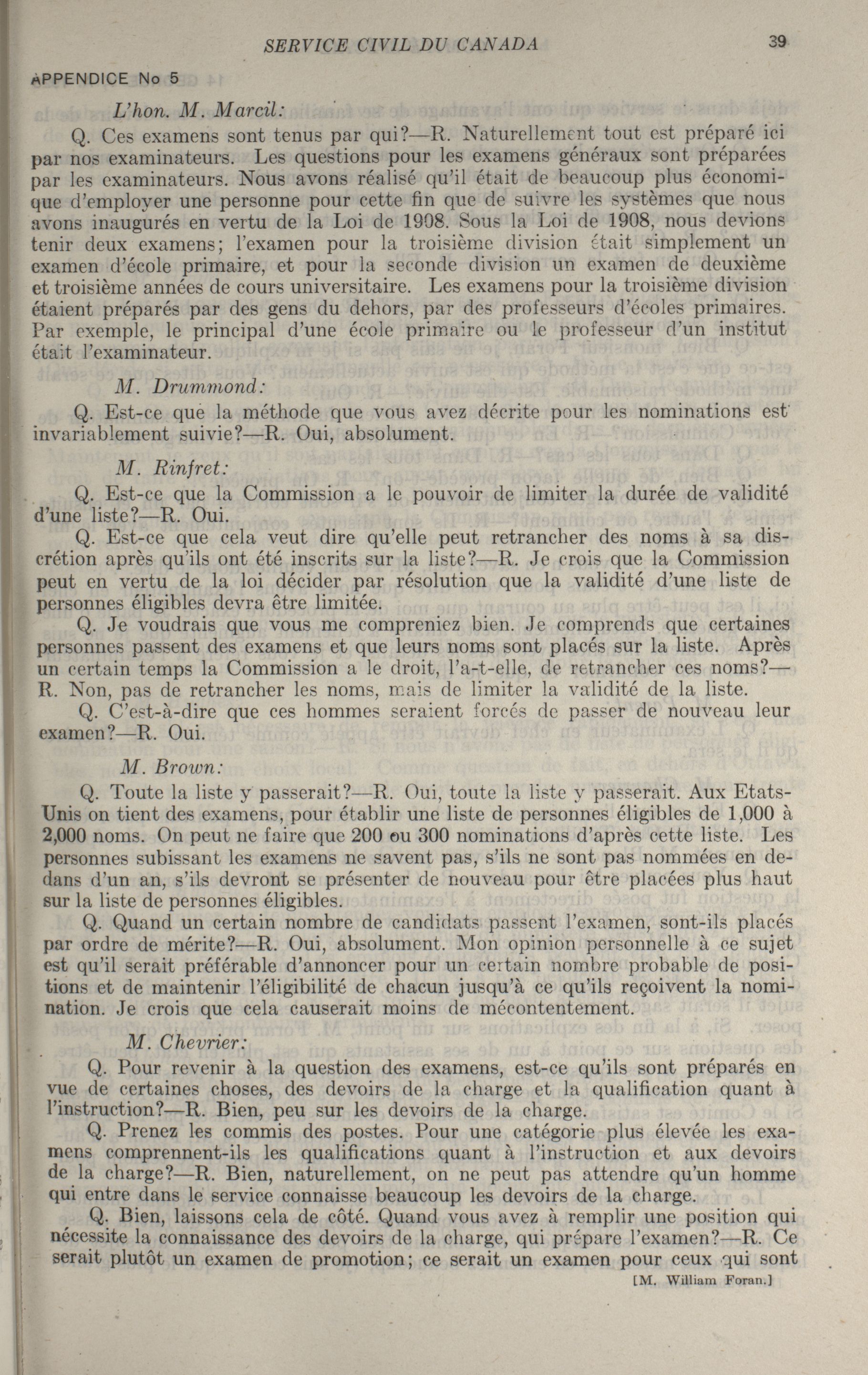 SERVICE CIVIL DU CANADA 39

APPENDICE No 5

L'hon. M. Marcil:

Q. Ces examens sont tenus par qui?—R. Naturellement tout est préparé ici par nos examinateurs. Les questions pour les examens généraux sont préparées par les examinateurs. Nous avons réalisé qu'il était de beaucoup plus économique d'employer une personne pour cette fin que de suivre les systèmes que nous avons inaugurés en vertu de la Loi de 1908. Sous la Loi de 1908, nous devions tenir deux examens; l'examen pour la troisième division était simplement un examen d'école primaire, et pour la seconde division un examen de deuxième et troisième années de cours universitaire. Les examens pour la troisième division étaient préparés par des gens du dehors, par des professeurs d'écoles primaires. Par exemple, le principal d'une école primaire ou le professeur d'un institut était l'examinateur.

M. Drummond:

Q. Est-ce que la méthode que vous avez décrite pour les nominations est invariablement suivie?—R. Oui, absolument.

M. Rinfret:

Q. Est-ce que la Commission a le pouvoir de limiter la durée de validité d'une liste?—R. Oui.

Q. Est-ce que cela veut dire qu'elle peut retrancher des noms à sa discrétion après qu'ils ont été inscrits sur la liste?—R. Je crois que la Commission peut en vertu de la loi décider par résolution que la validité d'une liste de personnes éligibles devra être limitée.

Q. Je voudrais que vous me compreniez bien. Je comprends que certaines personnes passent des examens et que leurs noms sont placés sur la liste. Après un certain temps la Commission a le droit, l'a-t-elle, de retrancher ces noms?—R. Non, pas de retrancher les noms, mais de limiter la validité de la liste.

Q. C'est-à-dire que ces hommes seraient forcés de passer de nouveau leur examen?—R. Oui.

M. Brown:

Q. Toute la liste y passerait?—R. Oui, toute la liste y passerait. Aux Etats-Unis on tient des examens, pour établir une liste de personnes éligibles de 1,000 à 2,000 noms. On peut ne faire que 200 ou 300 nominations d'après cette liste. Les personnes subissant les examens ne savent pas, s'ils ne sont pas nommées en dedans d'un an, s'ils devront se présenter de nouveau pour être placées plus haut sur la liste de personnes éligibles.

Q. Quand un certain nombre de candidats passent l'examen, sont-ils placés par ordre de mérite?—R. Oui, absolument. Mon opinion personnelle à ce sujet est qu'il serait préférable d'annoncer pour un certain nombre probable de positions et de maintenir l'éligibilité de chacun jusqu'à ce qu'ils reçoivent la nomination. Je crois que cela causerait moins de mécontentement.

M. Chevrier:

Q. Pour revenir à la question des examens, est-ce qu'ils sont préparés en vue de certaines choses, des devoirs de la charge et la qualification quant à l'instruction?—R. Bien, peu sur les devoirs de la charge.

Q. Prenez les commis des postes. Pour une catégorie plus élevée les examens comprennent-ils les qualifications quant à l'instruction et aux devoirs de la charge?—R. Bien, naturellement, on ne peut pas attendre qu'un homme qui entre dans le service connaisse beaucoup les devoirs de la charge.

Q. Bien, laissons cela de côté. Quand vous avez à remplir une position qui nécessite la connaissance des devoirs de la charge, qui prépare l'examen?—R. Ce serait plutôt un examen de promotion; ce serait un examen pour ceux qui sont

[M. William Foran.]